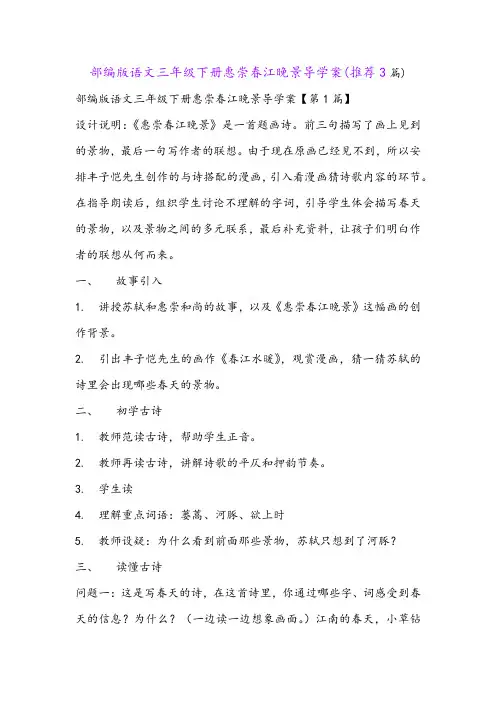 部编版语文三年级下册惠崇春江晚景导学案(推荐3篇)

部编版语文三年级下册惠崇春江晚景导学案【第1篇】

设计说明：《惠崇春江晚景》是一首题画诗。前三句描写了画上见到的景物，最后一句写作者的联想。由于现在原画已经见不到，所以安排丰子恺先生创作的与诗搭配的漫画，引入看漫画猜诗歌内容的环节。在指导朗读后，组织学生讨论不理解的字词，引导学生体会描写春天的景物，以及景物之间的多元联系，最后补充资料，让孩子们明白作者的联想从何而来。

一、 故事引入

1. 讲授苏轼和惠崇和尚的故事，以及《惠崇春江晚景》这幅画的创作背景。

2. 引出丰子恺先生的画作《春江水暖》，观赏漫画，猜一猜苏轼的诗里会出现哪些春天的景物。

二、 初学古诗

1. 教师范读古诗，帮助学生正音。

2. 教师再读古诗，讲解诗歌的平仄和押韵节奏。

3. 学生读

4. 理解重点词语：蒌蒿、河豚、欲上时

5. 教师设疑：为什么看到前面那些景物，苏轼只想到了河豚？

三、 读懂古诗

问题一：这是写春天的诗，在这首诗里，你通过哪些字、词感受到春天的信息？为什么？（一边读一边想象画面。）江南的春天，小草钻